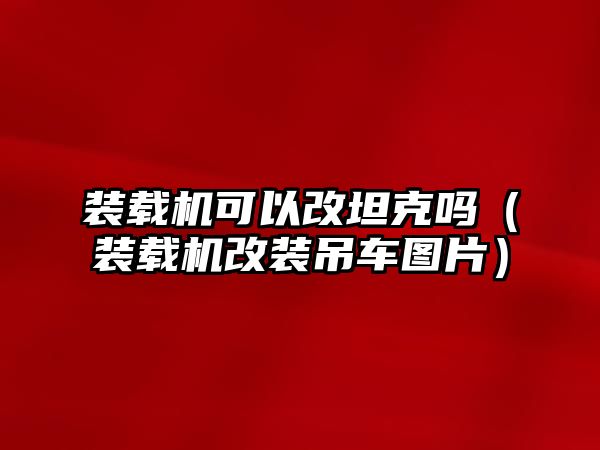 装载机可以改坦克吗（装载机改装吊车图片）